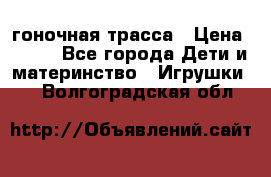 гоночная трасса   Цена
Все города Дети и материнство   Игрушки
Волгоградская обл

http://Объявлений.сайт